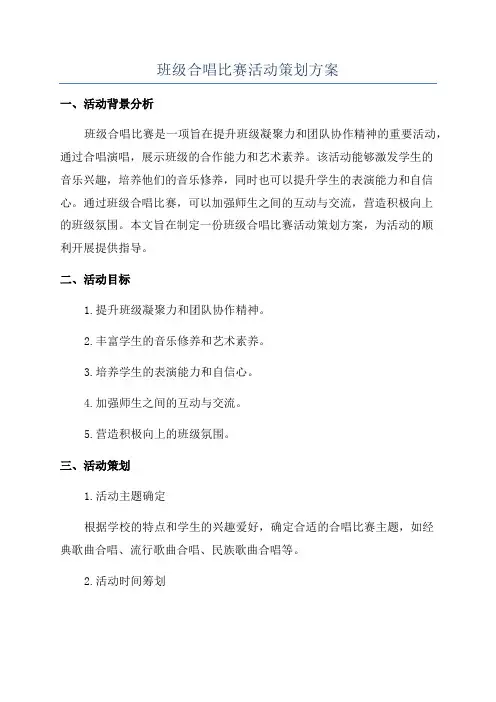 班级合唱比赛活动策划方案

一、活动背景分析

班级合唱比赛是一项旨在提升班级凝聚力和团队协作精神的重要活动，通过合唱演唱，展示班级的合作能力和艺术素养。该活动能够激发学生的音乐兴趣，培养他们的音乐修养，同时也可以提升学生的表演能力和自信心。通过班级合唱比赛，可以加强师生之间的互动与交流，营造积极向上的班级氛围。本文旨在制定一份班级合唱比赛活动策划方案，为活动的顺利开展提供指导。

二、活动目标

1.提升班级凝聚力和团队协作精神。

2.丰富学生的音乐修养和艺术素养。

3.培养学生的表演能力和自信心。

4.加强师生之间的互动与交流。

5.营造积极向上的班级氛围。

三、活动策划

1.活动主题确定

根据学校的特点和学生的兴趣爱好，确定合适的合唱比赛主题，如经典歌曲合唱、流行歌曲合唱、民族歌曲合唱等。

2.活动时间筹划